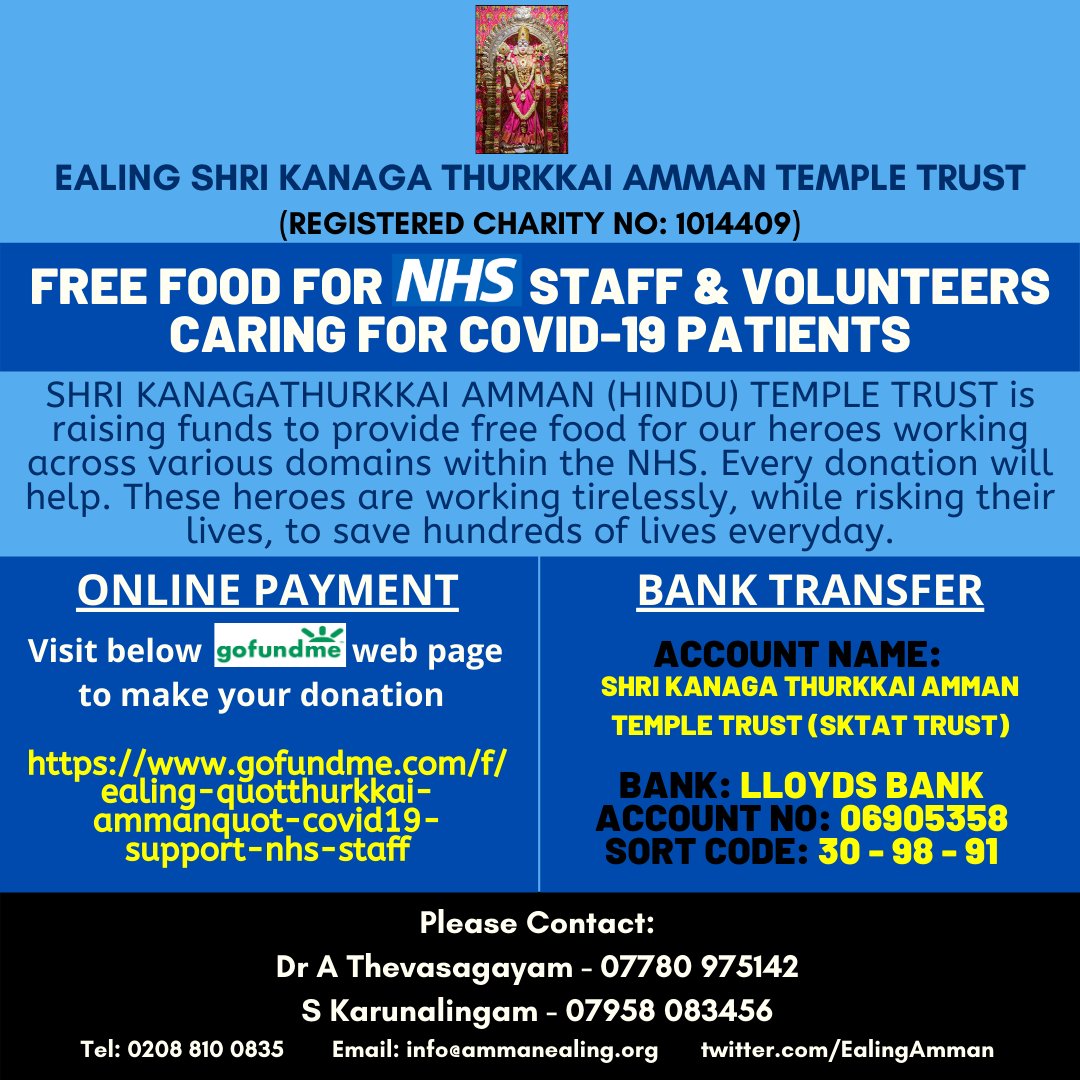 EALING SHRI KANAGA THURKKAI AMMAN TEMPLE TRUST

(REGISTERED CHARITY NO: 1014409)

FREE FOOD FOR NHS STAFF & VOLUNTEERS CARING FOR COVID-19 PATIENTS

SHRI KANAGATHURKKAI AMMAN (HINDU) TEMPLE TRUST is raising funds to provide free food for our heroes working across various domains within the NHS. Every donation will help. These heroes are working tirelessly, while risking their lives, to save hundreds of lives everyday.

ONLINE PAYMENT

Visit below gofundme web page to make your donation

https://www.gofundme.com/f/ealing-quotthurkkai-ammanquot-covid19-support-nhs-staff

BANK TRANSFER

ACCOUNT NAME:
SHRI KANAGA THURKKAI AMMAN TEMPLE TRUST (SKTAT TRUST)

BANK: LLOYDS BANK
ACCOUNT NO: 06905358
SORT CODE: 30 - 98 - 91

Please Contact:
Dr A Thevasagayam - 07780 975142
S Karunalingam - 07958 083456
Tel: 0208 810 0835 Email: info@ammanealing.org twitter.com/EalingAmman